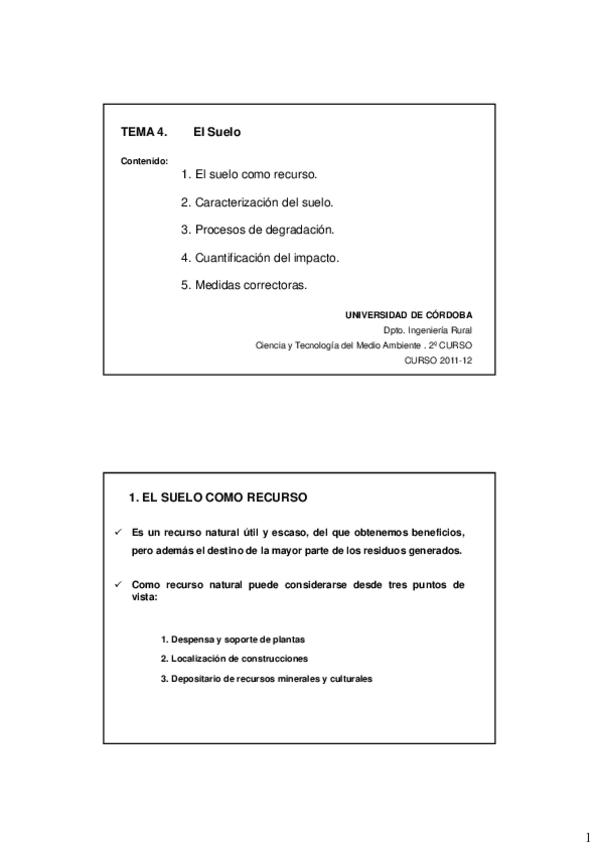 TEMA 4. El Suelo

Contenido:

1. El suelo como recurso.

2. Caracterización del suelo.

3. Procesos de degradación.

4. Cuantificación del impacto.

5. Medidas correctoras.

UNIVERSIDAD DE CÓRDOBA
Dpto. Ingeniería Rural
Ciencia y Tecnología del Medio Ambiente . 2º CURSO
CURSO 2011-12

1. EL SUELO COMO RECURSO

✓ Es un recurso natural útil y escaso, del que obtenemos beneficios, pero además el destino de la mayor parte de los residuos generados.

✓ Como recurso natural puede considerarse desde tres puntos de vista:

1. Despensa y soporte de plantas

2. Localización de construcciones

3. Depositario de recursos minerales y culturales

1